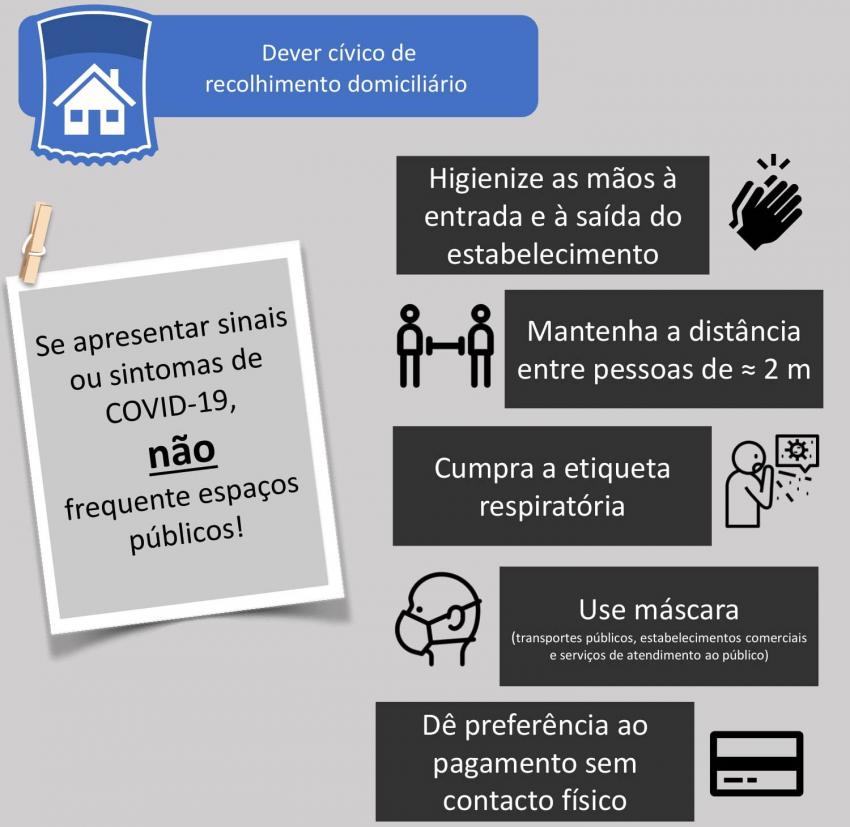 Dever cívico de recolhimento domiciliário

Se apresentar sinais ou sintomas de COVID-19, não frequente espaços públicos!

Higienize as mãos à entrada e à saída do estabelecimento

Mantenha a distância entre pessoas de ≈ 2 m

Cumpra a etiqueta respiratória

Use máscara
(transportes públicos, estabelecimentos comerciais e serviços de atendimento ao público)

Dê preferência ao pagamento sem contacto físico